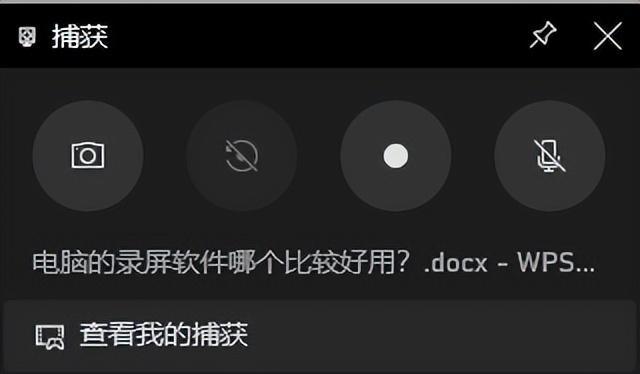 捕获

电脑的录屏软件哪个比较好用？.docx - WPS...

查看我的捕获